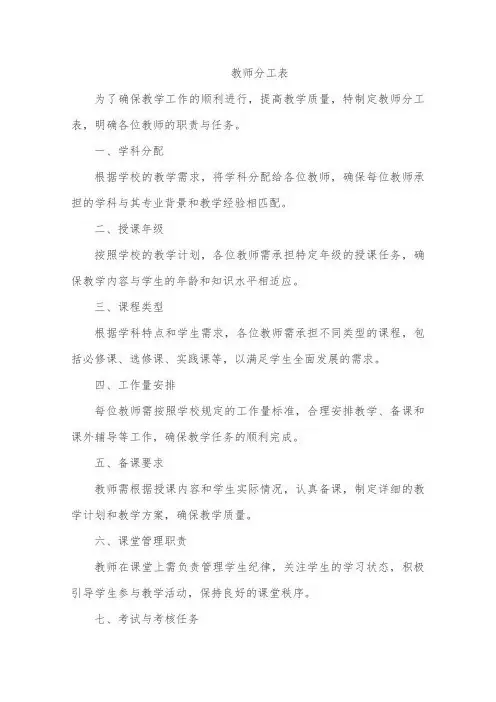 教师分工表

为了确保教学工作的顺利进行，提高教学质量，特制定教师分工表，明确各位教师的职责与任务。

一、学科分配

根据学校的教学需求，将学科分配给各位教师，确保每位教师承担的学科与其专业背景和教学经验相匹配。

二、授课年级

按照学校的教学计划，各位教师需承担特定年级的授课任务，确保教学内容与学生的年龄和知识水平相适应。

三、课程类型

根据学科特点和学生需求，各位教师需承担不同类型的课程，包括必修课、选修课、实践课等，以满足学生全面发展的需求。

四、工作量安排

每位教师需按照学校规定的工作量标准，合理安排教学、备课和课外辅导等工作，确保教学任务的顺利完成。

五、备课要求

教师需根据授课内容和学生实际情况，认真备课，制定详细的教学计划和教学方案，确保教学质量。

六、课堂管理职责

教师在课堂上需负责管理学生纪律，关注学生的学习状态，积极引导学生参与教学活动，保持良好的课堂秩序。

七、考试与考核任务